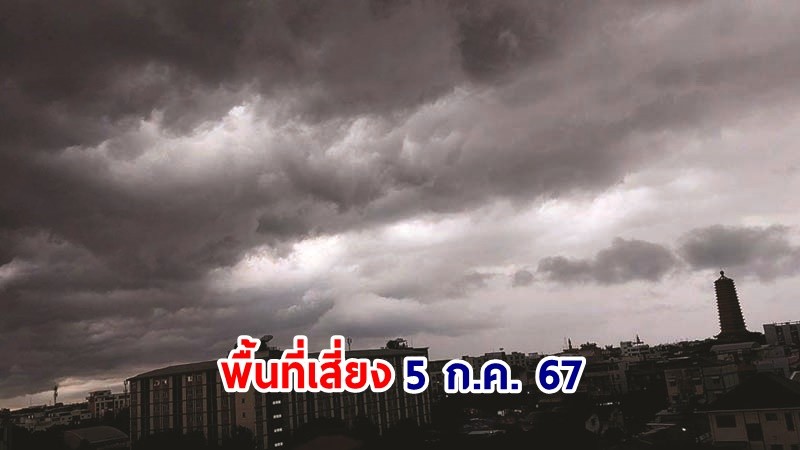 พื้นที่เสี่ยง 5 ก.ค. 67